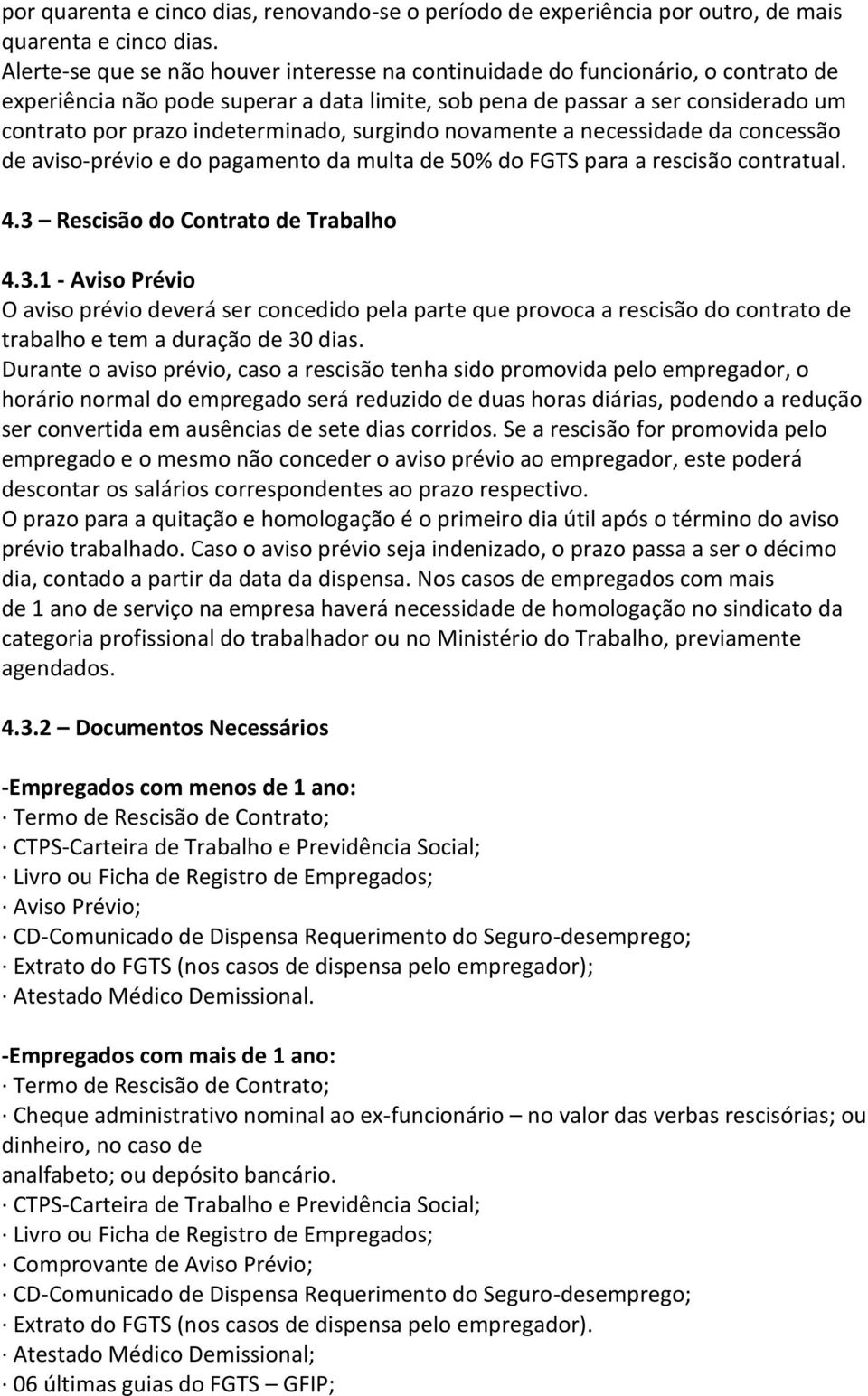 por quarenta e cinco dias, renovando-se o período de experiência por outro, de mais quarenta e cinco dias.
Alerte-se que se não houver interesse na continuidade do funcionário, o contrato de experiência não pode superar a data limite, sob pena de passar a ser considerado um contrato por prazo indeterminado, surgindo novamente a necessidade da concessão de aviso-prévio e do pagamento da multa de 50% do FGTS para a rescisão contratual.

4.3 – Rescisão do Contrato de Trabalho

4.3.1 - Aviso Prévio
O aviso prévio deverá ser concedido pela parte que provoca a rescisão do contrato de trabalho e tem a duração de 30 dias.
Durante o aviso prévio, caso a rescisão tenha sido promovida pelo empregador, o horário normal do empregado será reduzido de duas horas diárias, podendo a redução ser convertida em ausências de sete dias corridos. Se a rescisão for promovida pelo empregado e o mesmo não conceder o aviso prévio ao empregador, este poderá descontar os salários correspondentes ao prazo respectivo.
O prazo para a quitação e homologação é o primeiro dia útil após o término do aviso prévio trabalhado. Caso o aviso prévio seja indenizado, o prazo passa a ser o décimo dia, contado a partir da data da dispensa. Nos casos de empregados com mais de 1 ano de serviço na empresa haverá necessidade de homologação no sindicato da categoria profissional do trabalhador ou no Ministério do Trabalho, previamente agendados.

4.3.2 – Documentos Necessários

-Empregados com menos de 1 ano:
· Termo de Rescisão de Contrato;
· CTPS-Carteira de Trabalho e Previdência Social;
· Livro ou Ficha de Registro de Empregados;
· Aviso Prévio;
· CD-Comunicado de Dispensa Requerimento do Seguro-desemprego;
· Extrato do FGTS (nos casos de dispensa pelo empregador);
· Atestado Médico Demissional.

-Empregados com mais de 1 ano:
· Termo de Rescisão de Contrato;
· Cheque administrativo nominal ao ex-funcionário – no valor das verbas rescisórias; ou dinheiro, no caso de
analfabeto; ou depósito bancário.
· CTPS-Carteira de Trabalho e Previdência Social;
· Livro ou Ficha de Registro de Empregados;
· Comprovante de Aviso Prévio;
· CD-Comunicado de Dispensa Requerimento do Seguro-desemprego;
· Extrato do FGTS (nos casos de dispensa pelo empregador).
· Atestado Médico Demissional;
· 06 últimas guias do FGTS – GFIP;